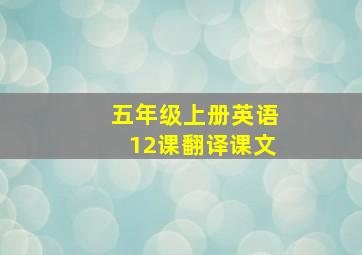 五年级上册英语
12课翻译课文